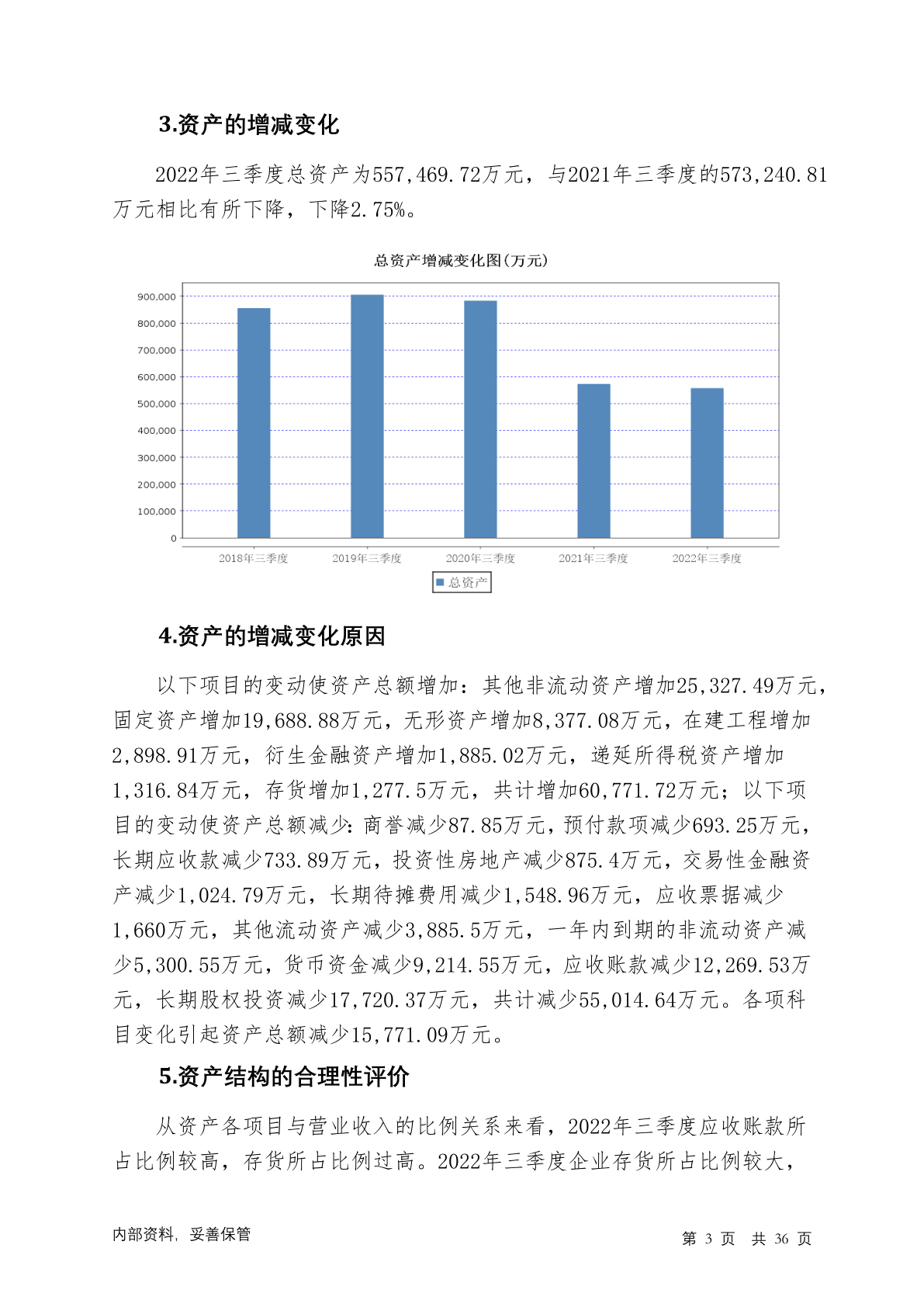 3.资产的增减变化

2022年三季度总资产为557,469.72万元，与2021年三季度的573,240.81万元相比有所下降，下降2.75%。

总资产增减变化图(万元)

900,000
800,000
700,000
600,000
500,000
400,000
300,000
200,000
100,000
0

2018年三季度 2019年三季度 2020年三季度 2021年三季度 2022年三季度

总资产

4.资产的增减变化原因

以下项目的变动使资产总额增加：其他非流动资产增加25,327.49万元，固定资产增加19,688.88万元，无形资产增加8,377.08万元，在建工程增加2,898.91万元，衍生金融资产增加1,885.02万元，递延所得税资产增加1,316.84万元，存货增加1,277.5万元，共计增加60,771.72万元；以下项目的变动使资产总额减少：商誉减少87.85万元，预付款项减少693.25万元，长期应收款减少733.89万元，投资性房地产减少875.4万元，交易性金融资产减少1,024.79万元，长期待摊费用减少1,548.96万元，应收票据减少1,660万元，其他流动资产减少3,885.5万元，一年内到期的非流动资产减少5,300.55万元，货币资金减少9,214.55万元，应收账款减少12,269.53万元，长期股权投资减少17,720.37万元，共计减少55,014.64万元。各项科目变化引起资产总额减少15,771.09万元。

5.资产结构的合理性评价

从资产各项目与营业收入的比例关系来看，2022年三季度应收账款所占比例较高，存货所占比例过高。2022年三季度企业存货所占比例较大，

内部资料，妥善保管

第 3 页 共 36 页